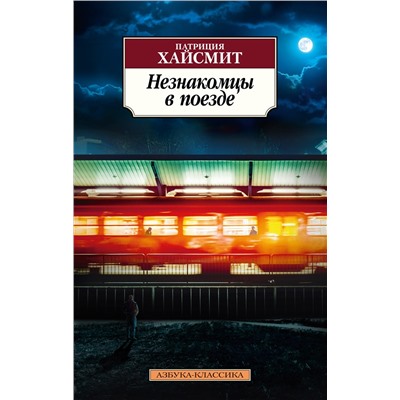 ПАТРИЦИЯ
ХАЙСМИТ

Незнакомцы в поезде

АЗБУКА-КЛАССИКА